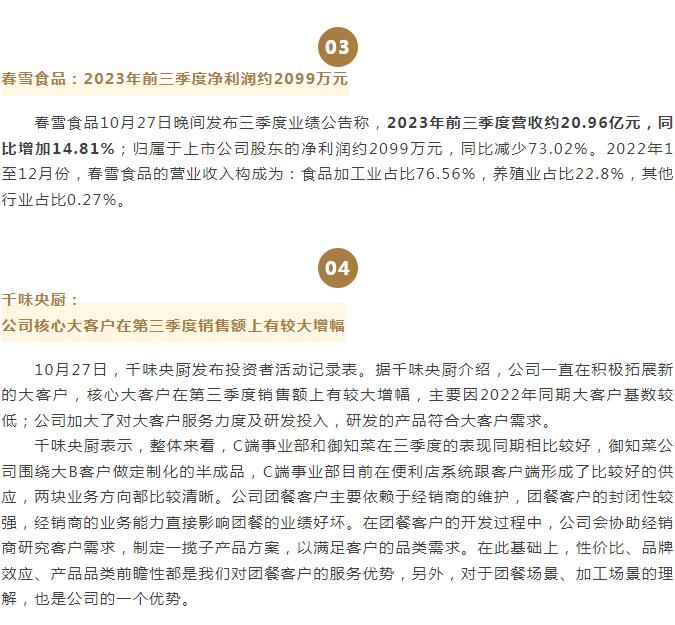 03

春雪食品：2023年前三季度净利润约2099万元

春雪食品10月27日晚间发布三季度业绩公告称，2023年前三季度营收约20.96亿元，同比增加14.81%；归属于上市公司股东的净利润约2099万元，同比减少73.02%。2022年1至12月份，春雪食品的营业收入构成为：食品加工业占比76.56%，养殖业占比22.8%，其他行业占比0.27%。

04

千味央厨：
公司核心大客户在第三季度销售额上有较大增幅

10月27日，千味央厨发布投资者活动记录表。据千味央厨介绍，公司一直在积极拓展新的大客户，核心大客户在第三季度销售额上有较大增幅，主要因2022年同期大客户基数较低；公司加大了对大客户服务力度及研发投入，研发的产品符合大客户需求。

千味央厨表示，整体来看，C端事业部和御知菜在三季度的表现同期相比较好，御知菜公司围绕大B客户做定制化的半成品，C端事业部目前在便利店系统跟客户端形成了比较好的供应，两块业务方向都比较清晰。公司团餐客户主要依赖于经销商的维护，团餐客户的封闭性较强，经销商的业务能力直接影响团餐的业绩好坏。在团餐客户的开发过程中，公司会协助经销商研究客户需求，制定一揽子产品方案，以满足客户的品类需求。在此基础上，性价比、品牌效应、产品品类前瞻性都是我们对团餐客户的服务优势，另外，对于团餐场景、加工场景的理解，也是公司的一个优势。